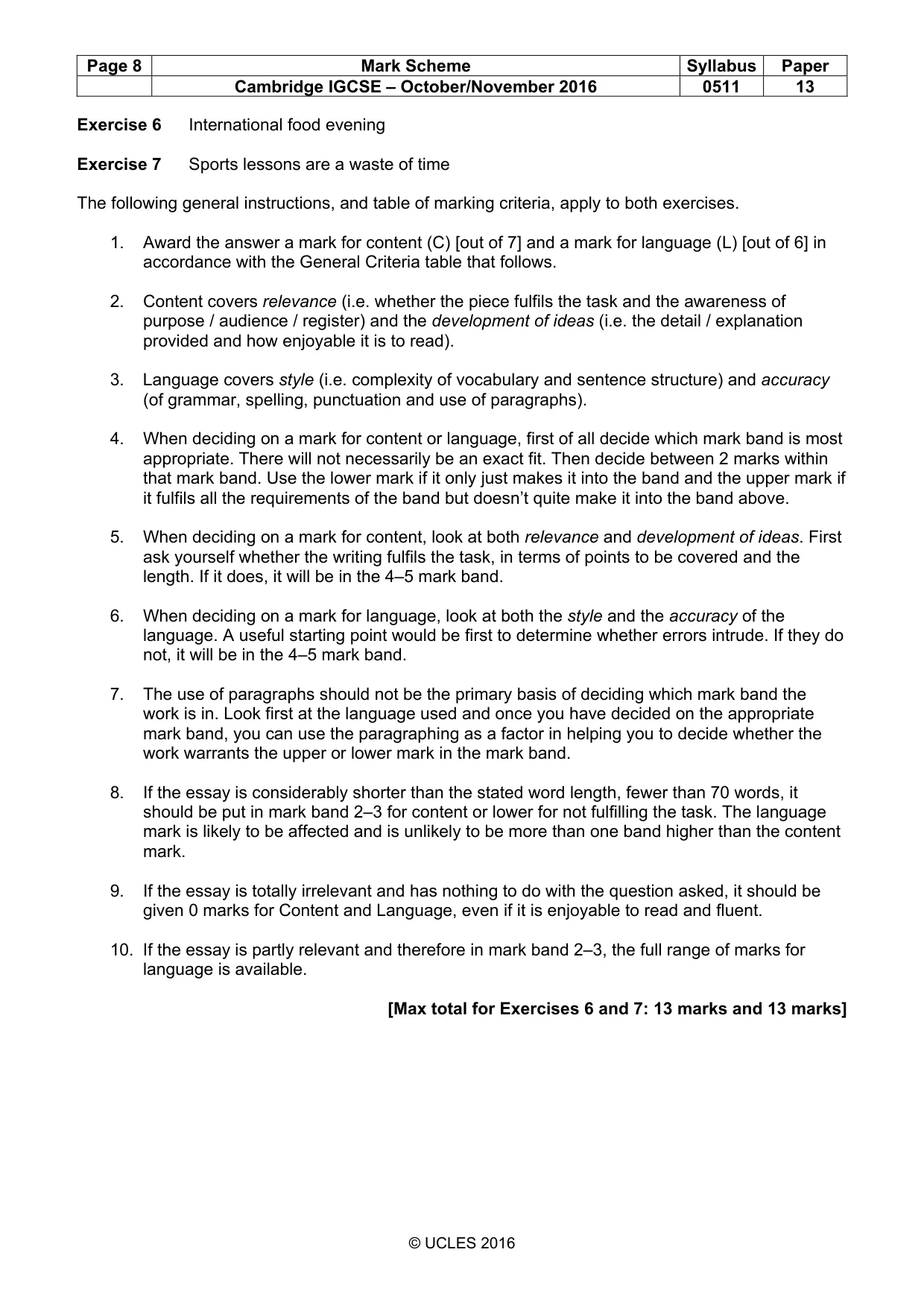 | Page 8 | Mark Scheme | Syllabus | Paper |
|---|---|---|---|
|  | Cambridge IGCSE – October/November 2016 | 0511 | 13 |

Exercise 6 International food evening

Exercise 7 Sports lessons are a waste of time

The following general instructions, and table of marking criteria, apply to both exercises.

1. Award the answer a mark for content (C) [out of 7] and a mark for language (L) [out of 6] in accordance with the General Criteria table that follows.

2. Content covers relevance (i.e. whether the piece fulfils the task and the awareness of purpose / audience / register) and the development of ideas (i.e. the detail / explanation provided and how enjoyable it is to read).

3. Language covers style (i.e. complexity of vocabulary and sentence structure) and accuracy (of grammar, spelling, punctuation and use of paragraphs).

4. When deciding on a mark for content or language, first of all decide which mark band is most appropriate. There will not necessarily be an exact fit. Then decide between 2 marks within that mark band. Use the lower mark if it only just makes it into the band and the upper mark if it fulfils all the requirements of the band but doesn't quite make it into the band above.

5. When deciding on a mark for content, look at both relevance and development of ideas. First ask yourself whether the writing fulfils the task, in terms of points to be covered and the length. If it does, it will be in the 4–5 mark band.

6. When deciding on a mark for language, look at both the style and the accuracy of the language. A useful starting point would be first to determine whether errors intrude. If they do not, it will be in the 4–5 mark band.

7. The use of paragraphs should not be the primary basis of deciding which mark band the work is in. Look first at the language used and once you have decided on the appropriate mark band, you can use the paragraphing as a factor in helping you to decide whether the work warrants the upper or lower mark in the mark band.

8. If the essay is considerably shorter than the stated word length, fewer than 70 words, it should be put in mark band 2–3 for content or lower for not fulfilling the task. The language mark is likely to be affected and is unlikely to be more than one band higher than the content mark.

9. If the essay is totally irrelevant and has nothing to do with the question asked, it should be given 0 marks for Content and Language, even if it is enjoyable to read and fluent.

10. If the essay is partly relevant and therefore in mark band 2–3, the full range of marks for language is available.

[Max total for Exercises 6 and 7: 13 marks and 13 marks]

© UCLES 2016